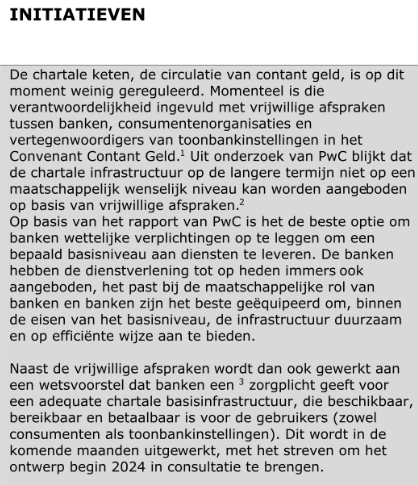 INITIATIEVEN

De chartale keten, de circulatie van contant geld, is op dit moment weinig gereguleerd. Momenteel is die verantwoordelijkheid ingevuld met vrijwillige afspraken tussen banken, consumentenorganisaties en vertegenwoordigers van toonbankinstellingen in het Convenant Contant Geld.$^1$ Uit onderzoek van PwC blijkt dat de chartale infrastructuur op de langere termijn niet op een maatschappelijk wenselijk niveau kan worden aangeboden op basis van vrijwillige afspraken.$^2$
Op basis van het rapport van PwC is het de beste optie om banken wettelijke verplichtingen op te leggen om een bepaald basisniveau aan diensten te leveren. De banken hebben de dienstverlening tot op heden immers ook aangeboden, het past bij de maatschappelijke rol van banken en banken zijn het beste geëquipeerd om, binnen de eisen van het basisniveau, de infrastructuur duurzaam en op efficiënte wijze aan te bieden.

Naast de vrijwillige afspraken wordt dan ook gewerkt aan een wetsvoorstel dat banken een $^3$ zorgplicht geeft voor een adequate chartale basisinfrastructuur, die beschikbaar, bereikbaar en betaalbaar is voor de gebruikers (zowel consumenten als toonbankinstellingen). Dit wordt in de komende maanden uitgewerkt, met het streven om het ontwerp begin 2024 in consultatie te brengen.